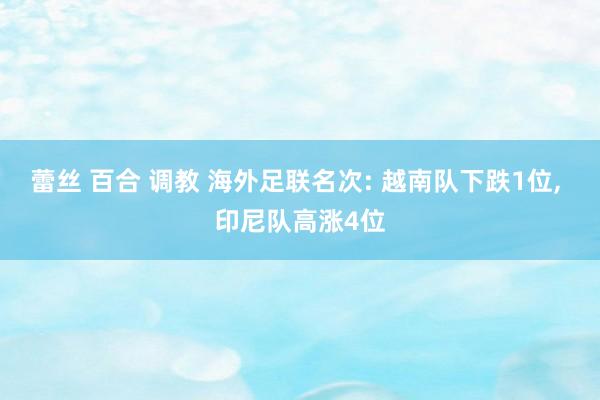 蕾丝 百合 调教 海外足联名次: 越南队下跌1位, 印尼队高涨4位